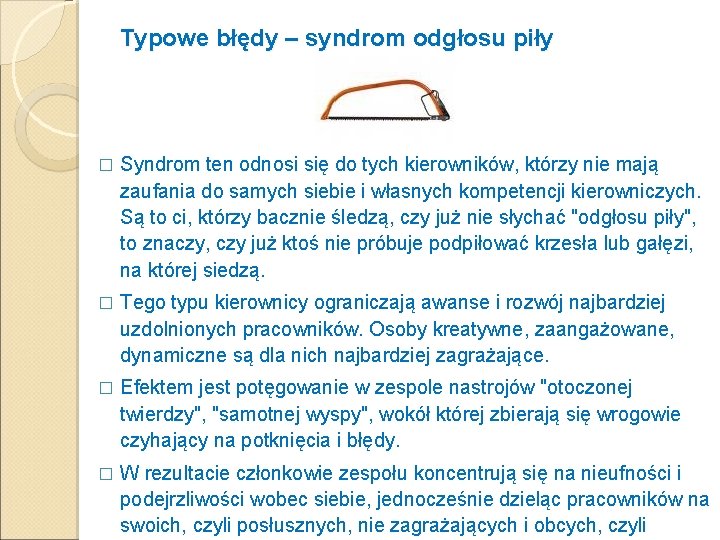 Typowe błędy – syndrom odgłosu piły

□ Syndrom ten odnosi się do tych kierowników, którzy nie mają zaufania do samych siebie i własnych kompetencji kierowniczych. Są to ci, którzy bacznie śledzą, czy już nie słychać "odgłosu piły", to znaczy, czy już ktoś nie próbuje podpiłować krzesła lub gałęzi, na której siedzą.

□ Tego typu kierownicy ograniczają awanse i rozwój najbardziej uzdolnionych pracowników. Osoby kreatywne, zaangażowane, dynamiczne są dla nich najbardziej zagrażające.

□ Efektem jest potęgowanie w zespole nastrojów "otoczonej twierdzy", "samotnej wyspy", wokół której zbierają się wrogowie czyhający na potknięcia i błędy.

□ W rezultacie członkowie zespołu koncentrują się na nieufności i podejrzliwości wobec siebie, jednocześnie dzieląc pracowników na swoich, czyli posłusznych, nie zagrażających i obcych, czyli